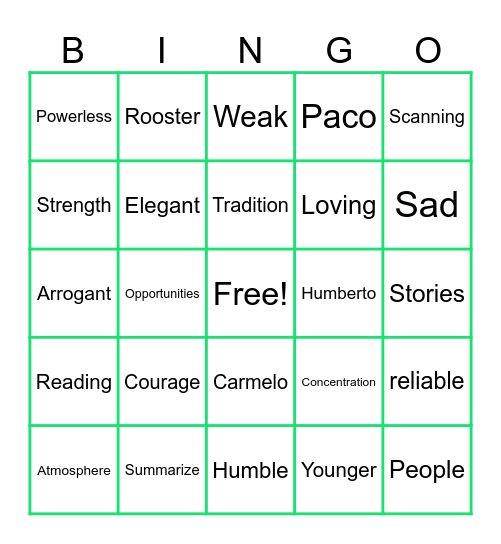 | B | I | N | G | O |
|---|---|---|---|---|
| Powerless | Rooster | Weak | Paco | Scanning |
| Strength | Elegant | Tradition | Loving | Sad |
| Arrogant | Opportunities | Free! | Humberto | Stories |
| Reading | Courage | Carmelo | Concentration | reliable |
| Atmosphere | Summarize | Humble | Younger | People |